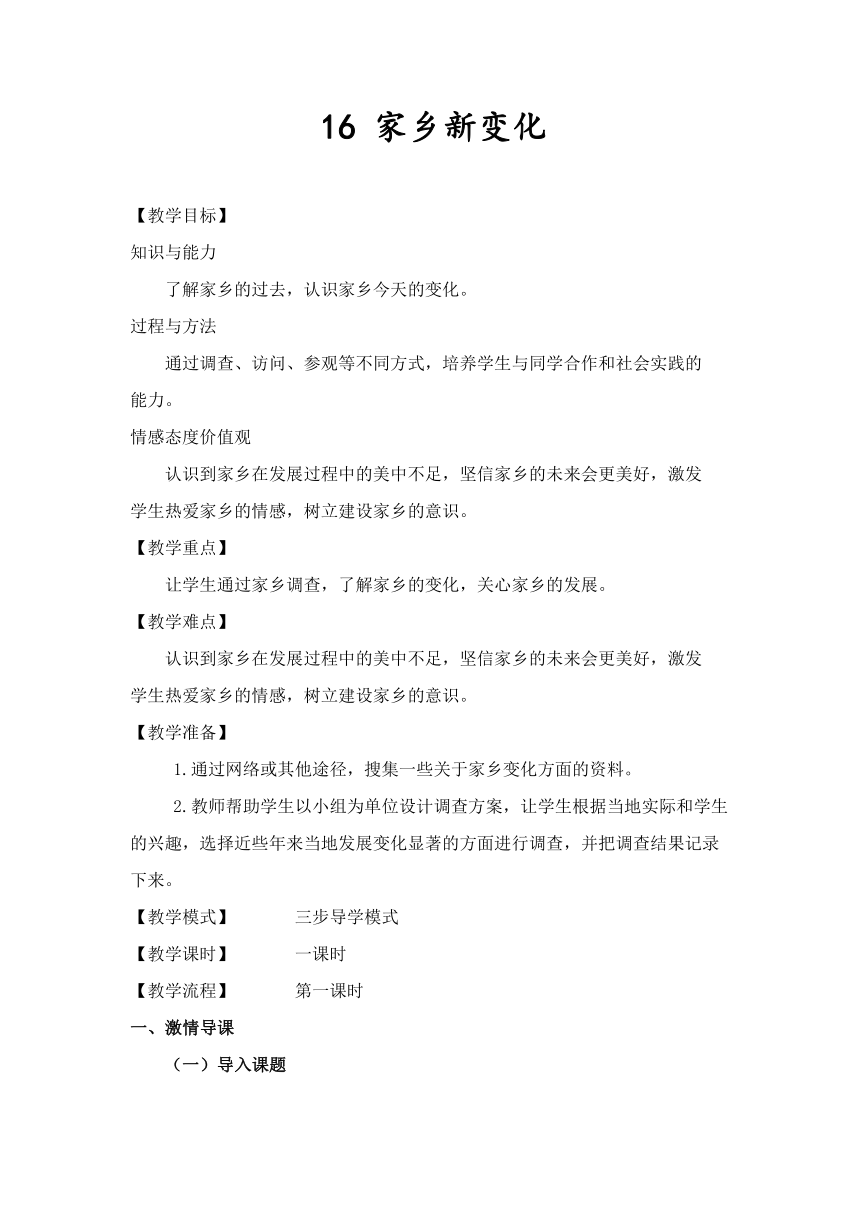 16 家乡新变化

【教学目标】

知识与能力

了解家乡的过去，认识家乡今天的变化。

过程与方法

通过调查、访问、参观等不同方式，培养学生与同学合作和社会实践的能力。

情感态度价值观

认识到家乡在发展过程中的美中不足，坚信家乡的未来会更美好，激发学生热爱家乡的情感，树立建设家乡的意识。

【教学重点】

让学生通过家乡调查，了解家乡的变化，关心家乡的发展。

【教学难点】

认识到家乡在发展过程中的美中不足，坚信家乡的未来会更美好，激发学生热爱家乡的情感，树立建设家乡的意识。

【教学准备】

1.通过网络或其他途径，搜集一些关于家乡变化方面的资料。

2.教师帮助学生以小组为单位设计调查方案，让学生根据当地实际和学生的兴趣，选择近些年来当地发展变化显著的方面进行调查，并把调查结果记录下来。

【教学模式】 三步导学模式

【教学课时】 一课时

【教学流程】 第一课时

一、激情导课

（一）导入课题